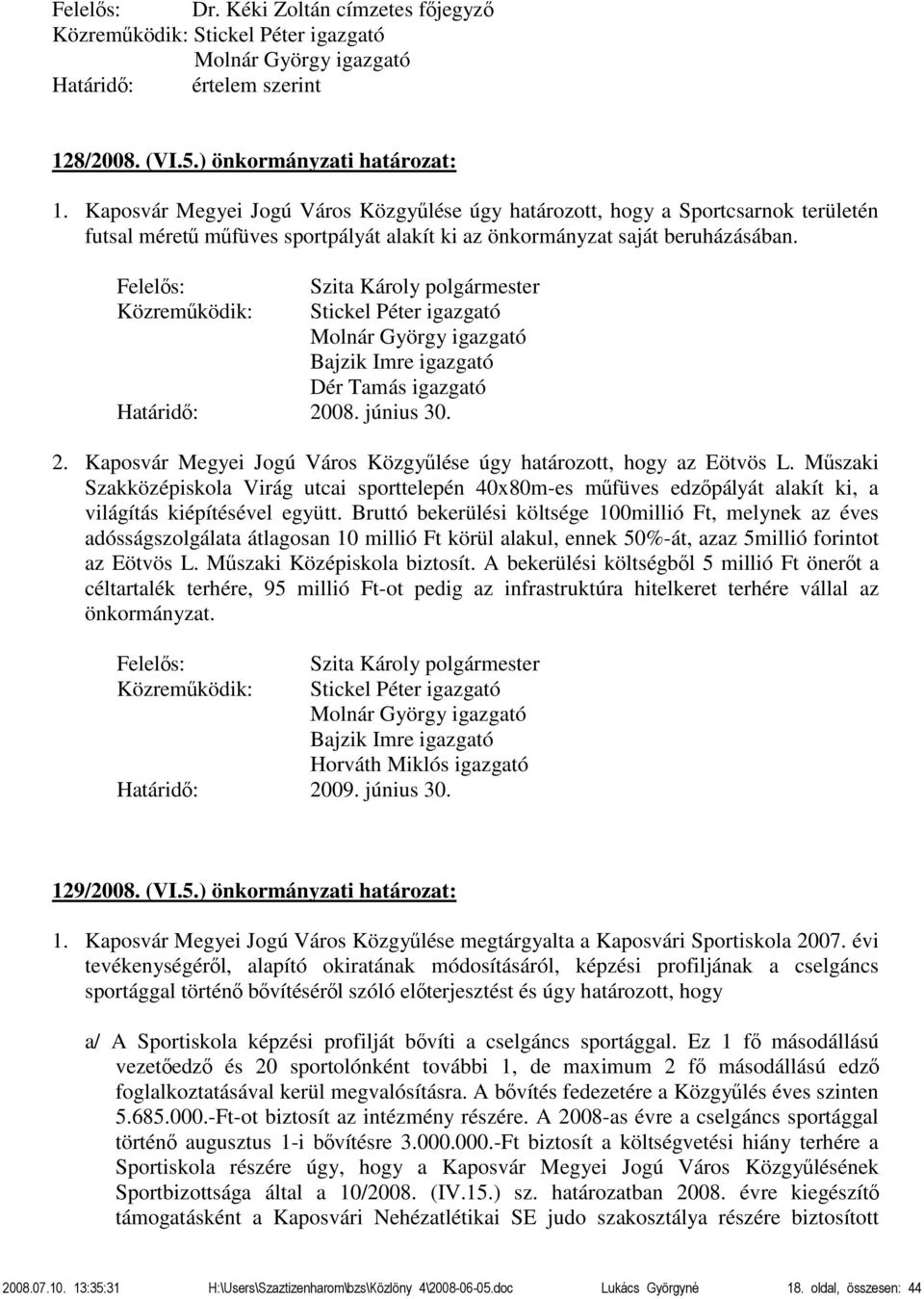 Felelős: Dr. Kéki Zoltán címzetes főjegyző
Közreműködik: Stickel Péter igazgató
Molnár György igazgató
Határidő: értelem szerint

128/2008. (VI.5.) önkormányzati határozat:

1. Kaposvár Megyei Jogú Város Közgyűlése úgy határozott, hogy a Sportcsarnok területén futsal méretű műfüves sportpályát alakít ki az önkormányzat saját beruházásában.

Felelős: Szita Károly polgármester
Közreműködik: Stickel Péter igazgató
Molnár György igazgató
Bajzik Imre igazgató
Dér Tamás igazgató
Határidő: 2008. június 30.

2. Kaposvár Megyei Jogú Város Közgyűlése úgy határozott, hogy az Eötvös L. Műszaki Szakközépiskola Virág utcai sporttelepén 40x80m-es műfüves edzőpályát alakít ki, a világítás kiépítésével együtt. Bruttó bekerülési költsége 100millió Ft, melynek az éves adósságszolgálata átlagosan 10 millió Ft körül alakul, ennek 50%-át, azaz 5millió forintot az Eötvös L. Műszaki Középiskola biztosít. A bekerülési költségből 5 millió Ft önerőt a céltartalék terhére, 95 millió Ft-ot pedig az infrastruktúra hitelkeret terhére vállal az önkormányzat.

Felelős: Szita Károly polgármester
Közreműködik: Stickel Péter igazgató
Molnár György igazgató
Bajzik Imre igazgató
Horváth Miklós igazgató
Határidő: 2009. június 30.

129/2008. (VI.5.) önkormányzati határozat:

1. Kaposvár Megyei Jogú Város Közgyűlése megtárgyalta a Kaposvári Sportiskola 2007. évi tevékenységéről, alapító okiratának módosításáról, képzési profiljának a cselgáncs sportággal történő bővítéséről szóló előterjesztést és úgy határozott, hogy

a/ A Sportiskola képzési profilját bővíti a cselgáncs sportággal. Ez 1 fő másodállású vezetőedző és 20 sportolónként további 1, de maximum 2 fő másodállású edző foglalkoztatásával kerül megvalósításra. A bővítés fedezetére a Közgyűlés éves szinten 5.685.000.-Ft-ot biztosít az intézmény részére. A 2008-as évre a cselgáncs sportággal történő augusztus 1-i bővítésre 3.000.000.-Ft biztosít a költségvetési hiány terhére a Sportiskola részére úgy, hogy a Kaposvár Megyei Jogú Város Közgyűlésének Sportbizottsága által a 10/2008. (IV.15.) sz. határozatban 2008. évre kiegészítő támogatásként a Kaposvári Nehézatlétikai SE judo szakosztálya részére biztosított

2008.07.10. 13:35:31 H:\Users\Szaztizenharom\bzs\Közlöny 4\2008-06-05.doc Lukács Györgyné 18. oldal, összesen: 44